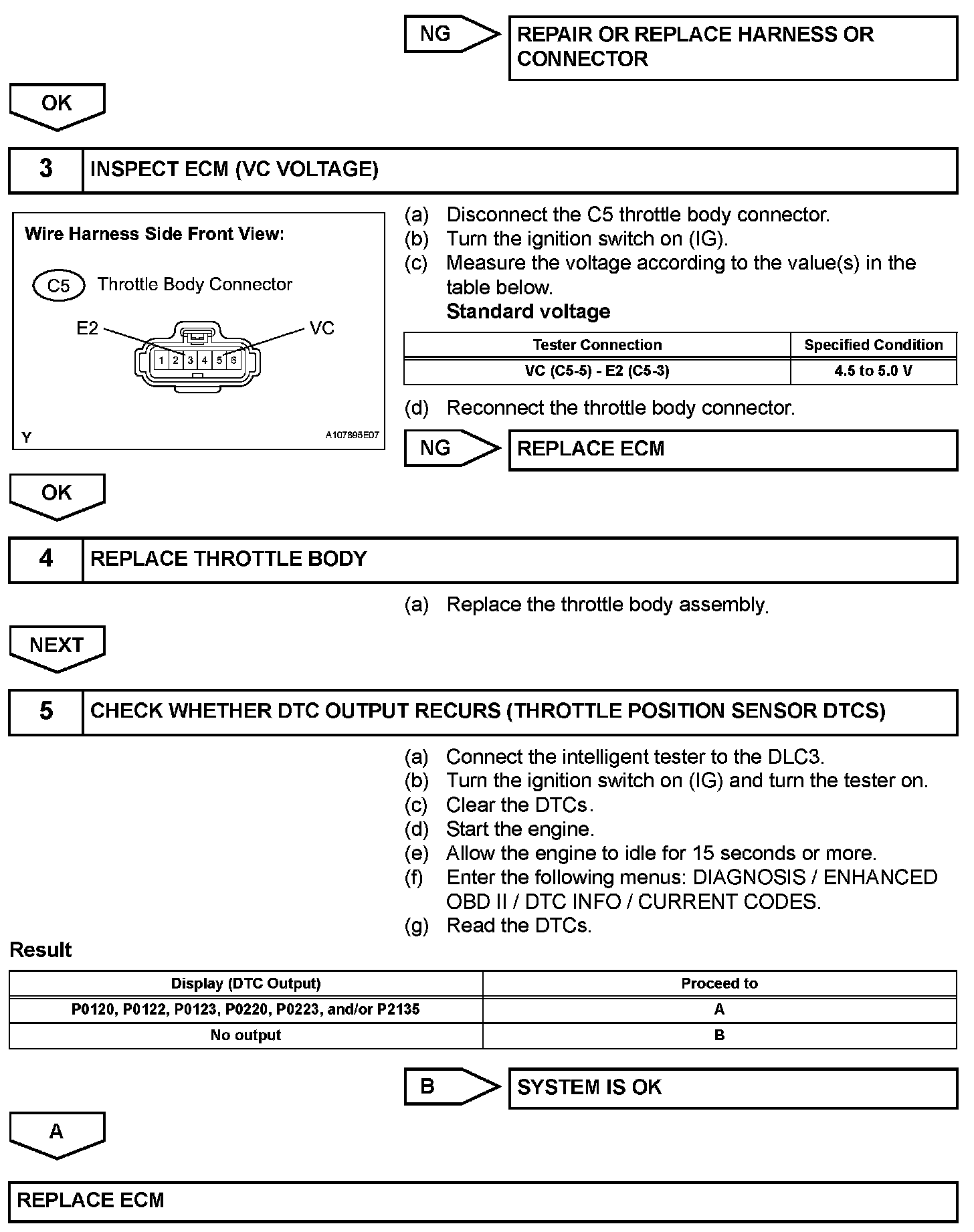 NG

REPAIR OR REPLACE HARNESS OR CONNECTOR

OK

3

INSPECT ECM (VC VOLTAGE)

Wire Harness Side Front View:

C5 Throttle Body Connector

E2

VC

1 2 3 4 5 6

Y

A107895E07

(a) Disconnect the C5 throttle body connector.
(b) Turn the ignition switch on (IG).
(c) Measure the voltage according to the value(s) in the table below.
Standard voltage

| Tester Connection | Specified Condition |
|---|---|
| VC (C5-5) - E2 (C5-3) | 4.5 to 5.0 V |

(d) Reconnect the throttle body connector.

NG

REPLACE ECM

OK

4

REPLACE THROTTLE BODY

(a) Replace the throttle body assembly.

NEXT

5

CHECK WHETHER DTC OUTPUT RECURS (THROTTLE POSITION SENSOR DTCS)

(a) Connect the intelligent tester to the DLC3.
(b) Turn the ignition switch on (IG) and turn the tester on.
(c) Clear the DTCs.
(d) Start the engine.
(e) Allow the engine to idle for 15 seconds or more.
(f) Enter the following menus: DIAGNOSIS / ENHANCED OBD II / DTC INFO / CURRENT CODES.
(g) Read the DTCs.

Result

| Display (DTC Output) | Proceed to |
|---|---|
| P0120, P0122, P0123, P0220, P0223, and/or P2135 | A |
| No output | B |

B

SYSTEM IS OK

A

REPLACE ECM